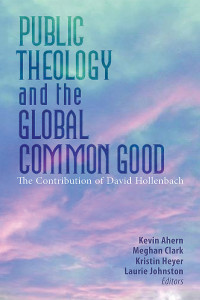 PUBLIC THEOLOGY and the GLOBAL COMMON GOOD

The Contribution of David Hollenbach

Kevin Ahern
Meghan Clark
Kristin Heyer
Laurie Johnston
Editors